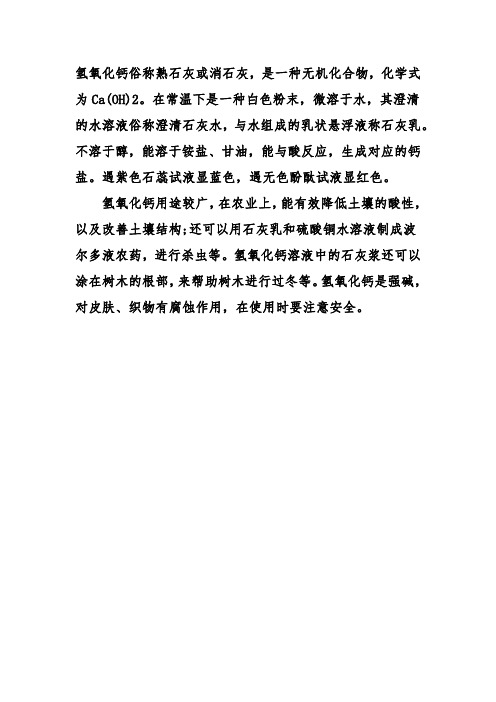 氢氧化钙俗称熟石灰或消石灰，是一种无机化合物，化学式为 Ca(OH)2。在常温下是一种白色粉末，微溶于水，其澄清的水溶液俗称澄清石灰水，与水组成的乳状悬浮液称石灰乳。不溶于醇，能溶于铵盐、甘油，能与酸反应，生成对应的钙盐。遇紫色石蕊试液显蓝色，遇无色酚酞试液显红色。

氢氧化钙用途较广，在农业上，能有效降低土壤的酸性，以及改善土壤结构;还可以用石灰乳和硫酸铜水溶液制成波尔多液农药，进行杀虫等。氢氧化钙溶液中的石灰浆还可以涂在树木的根部，来帮助树木进行过冬等。氢氧化钙是强碱，对皮肤、织物有腐蚀作用，在使用时要注意安全。